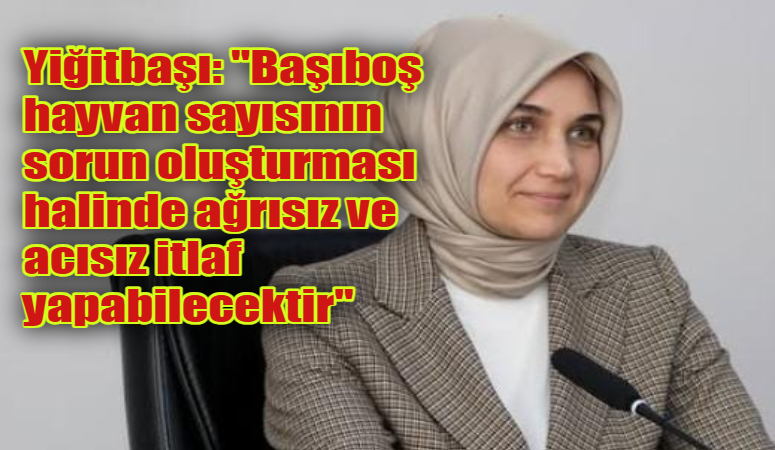 Yiğitbaşı: "Başıboş hayvan sayısının sorun oluşturması halinde ağrısız ve acısız itlaf yapabilecektir"